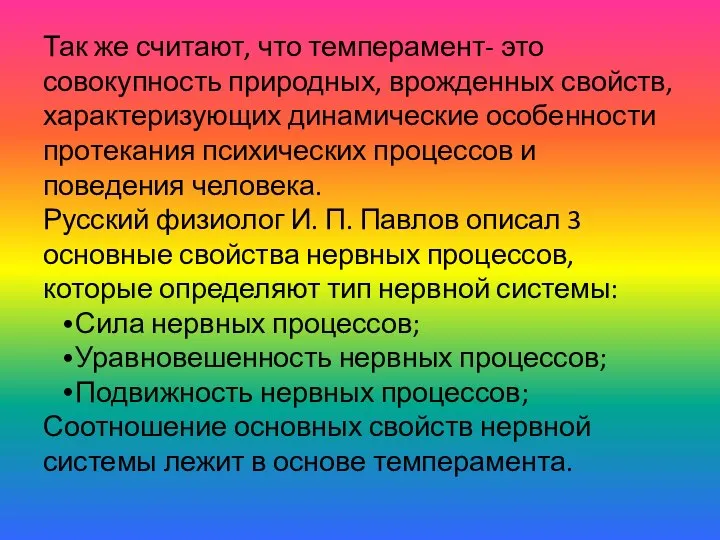 Так же считают, что темперамент- это совокупность природных, врожденных свойств, характеризующих динамические особенности протекания психических процессов и поведения человека.
Русский физиолог И. П. Павлов описал 3 основные свойства нервных процессов, которые определяют тип нервной системы:
•Сила нервных процессов;
•Уравновешенность нервных процессов;
•Подвижность нервных процессов;
Соотношение основных свойств нервной системы лежит в основе темперамента.